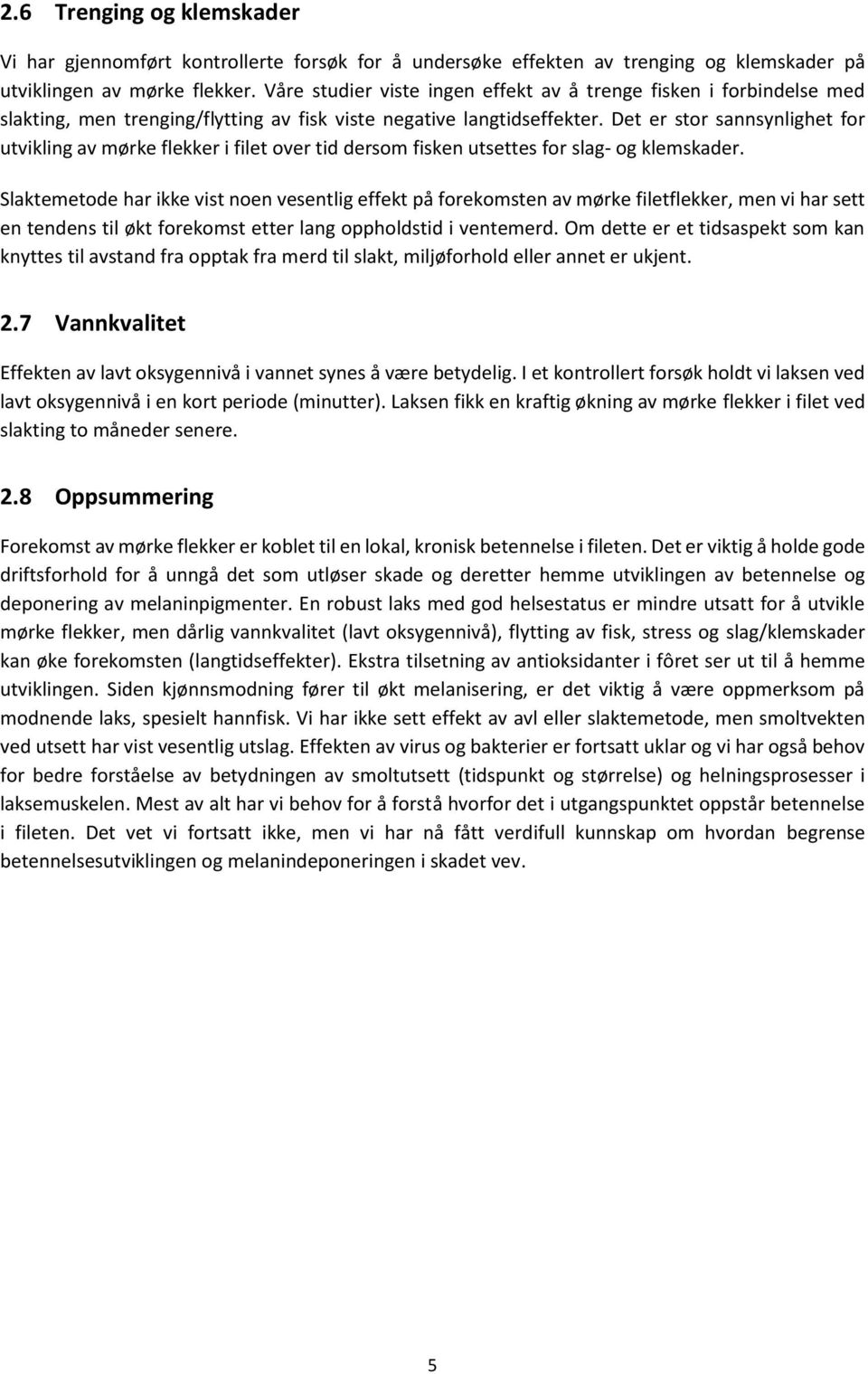 2.6 Trenging og klemskader

Vi har gjennomført kontrollerte forsøk for å undersøke effekten av trenging og klemskader på utviklingen av mørke flekker. Våre studier viste ingen effekt av å trenge fisken i forbindelse med slakting, men trenging/flytting av fisk viste negative langtidseffekter. Det er stor sannsynlighet for utvikling av mørke flekker i filet over tid dersom fisken utsettes for slag- og klemskader.

Slaktemetode har ikke vist noen vesentlig effekt på forekomsten av mørke filetflekker, men vi har sett en tendens til økt forekomst etter lang oppholdstid i ventemerd. Om dette er et tidsaspekt som kan knyttes til avstand fra opptak fra merd til slakt, miljøforhold eller annet er ukjent.

2.7 Vannkvalitet

Effekten av lavt oksygennivå i vannet synes å være betydelig. I et kontrollert forsøk holdt vi laksen ved lavt oksygennivå i en kort periode (minutter). Laksen fikk en kraftig økning av mørke flekker i filet ved slakting to måneder senere.

2.8 Oppsummering

Forekomst av mørke flekker er koblet til en lokal, kronisk betennelse i fileten. Det er viktig å holde gode driftsforhold for å unngå det som utløser skade og deretter hemme utviklingen av betennelse og deponering av melaninpigmenter. En robust laks med god helsestatus er mindre utsatt for å utvikle mørke flekker, men dårlig vannkvalitet (lavt oksygennivå), flytting av fisk, stress og slag/klemskader kan øke forekomsten (langtidseffekter). Ekstra tilsetning av antioksidanter i fôret ser ut til å hemme utviklingen. Siden kjønnsmodning fører til økt melanisering, er det viktig å være oppmerksom på modnende laks, spesielt hannfisk. Vi har ikke sett effekt av avl eller slaktemetode, men smoltvekten ved utsett har vist vesentlig utslag. Effekten av virus og bakterier er fortsatt uklar og vi har også behov for bedre forståelse av betydningen av smoltutsett (tidspunkt og størrelse) og helningsprosesser i laksemuskelen. Mest av alt har vi behov for å forstå hvorfor det i utgangspunktet oppstår betennelse i fileten. Det vet vi fortsatt ikke, men vi har nå fått verdifull kunnskap om hvordan begrense betennelsesutviklingen og melanindeponeringen i skadet vev.

5